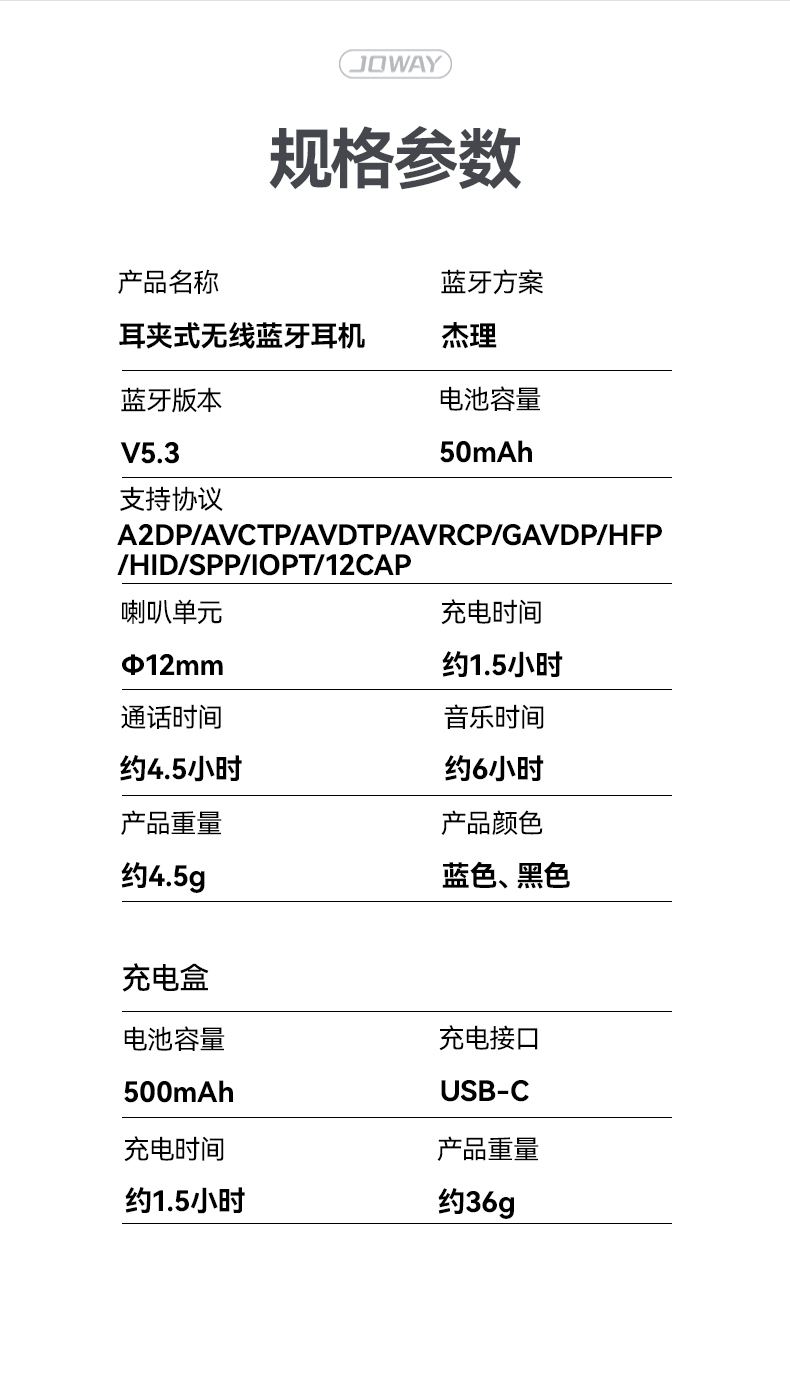 JOWAY

规格参数

产品名称
耳夹式无线蓝牙耳机

蓝牙方案
杰理

蓝牙版本
V5.3

电池容量
50mAh

支持协议
A2DP/AVCTP/AVDTP/AVRCP/GAVDP/HFP/HID/SPP/IOPT/12CAP

喇叭单元
Φ12mm

充电时间
约1.5小时

通话时间
约4.5小时

音乐时间
约6小时

产品重量
约4.5g

产品颜色
蓝色、黑色

充电盒

电池容量
500mAh

充电接口
USB-C

充电时间
约1.5小时

产品重量
约36g